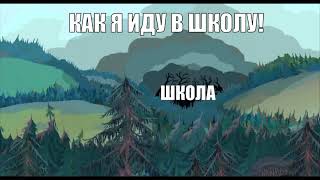 КАК Я ИДУ В ШКОЛУ!

ШКОЛА